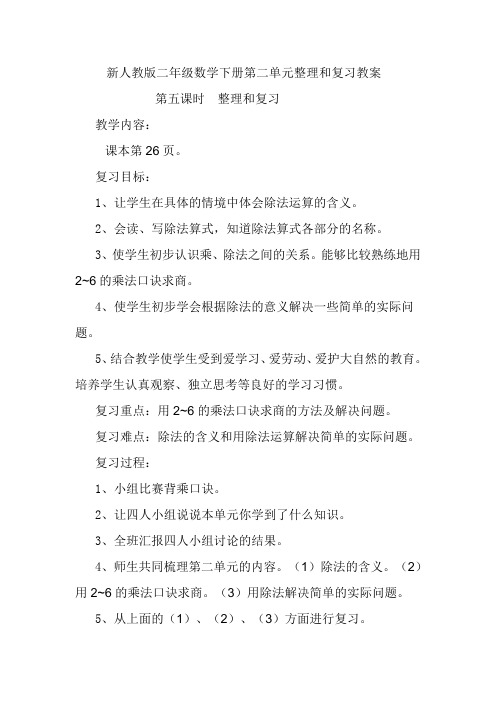 新人教版二年级数学下册第二单元整理和复习教案

第五课时　整理和复习

教学内容：

课本第 26 页。

复习目标：

1、让学生在具体的情境中体会除法运算的含义。

2、会读、写除法算式，知道除法算式各部分的名称。

3、使学生初步认识乘、除法之间的关系。能够比较熟练地用 2~6 的乘法口诀求商。

4、使学生初步学会根据除法的意义解决一些简单的实际问题。

5、结合教学使学生受到爱学习、爱劳动、爱护大自然的教育。培养学生认真观察、独立思考等良好的学习习惯。

复习重点：用 2~6 的乘法口诀求商的方法及解决问题。

复习难点：除法的含义和用除法运算解决简单的实际问题。

复习过程：

1、小组比赛背乘口诀。

2、让四人小组说说本单元你学到了什么知识。

3、全班汇报四人小组讨论的结果。

4、师生共同梳理第二单元的内容。（1）除法的含义。（2）用 2~6 的乘法口诀求商。（3）用除法解决简单的实际问题。

5、从上面的（1）、（2）、（3）方面进行复习。